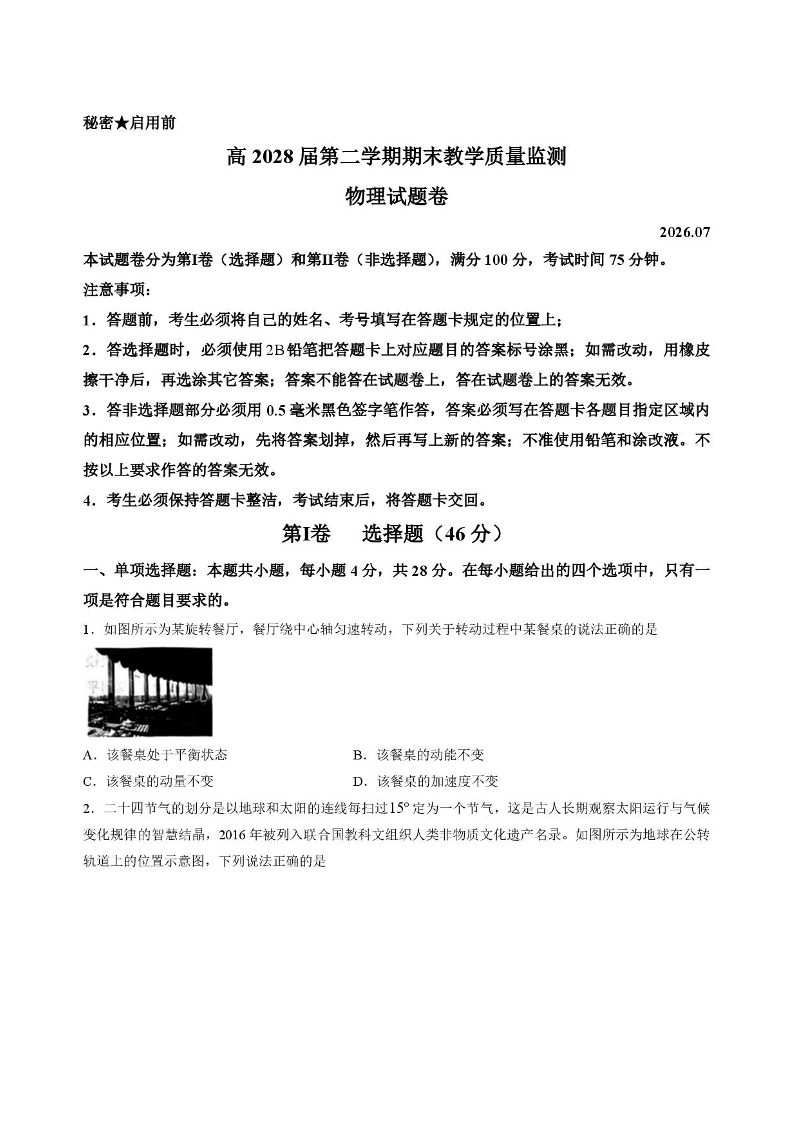 秘密★启用前

高 2028 届第二学期期末教学质量监测

物理试题卷

2026.07

本试题卷分为第I卷（选择题）和第II卷（非选择题），满分 100 分，考试时间 75 分钟。

注意事项：

1．答题前，考生必须将自己的姓名、考号填写在答题卡规定的位置上；

2．答选择题时，必须使用 2B 铅笔把答题卡上对应题目的答案标号涂黑；如需改动，用橡皮擦干净后，再选涂其它答案；答案不能答在试题卷上，答在试题卷上的答案无效。

3．答非选择题部分必须用 0.5 毫米黑色签字笔作答，答案必须写在答题卡各题目指定区域内的相应位置；如需改动，先将答案划掉，然后再写上新的答案；不准使用铅笔和涂改液。不按以上要求作答的答案无效。

4．考生必须保持答题卡整洁，考试结束后，将答题卡交回。

第I卷　选择题（46 分）

一、单项选择题：本题共小题，每小题 4 分，共 28 分。在每小题给出的四个选项中，只有一项是符合题目要求的。

1．如图所示为某旋转餐厅，餐厅绕中心轴匀速转动，下列关于转动过程中某餐桌的说法正确的是

A．该餐桌处于平衡状态

B．该餐桌的动能不变

C．该餐桌的动量不变

D．该餐桌的加速度不变

2．二十四节气的划分是以地球和太阳的连线每扫过$15°$定为一个节气，这是古人长期观察太阳运行与气候变化规律的智慧结晶，2016 年被列入联合国教科文组织人类非物质文化遗产名录。如图所示为地球在公转轨道上的位置示意图，下列说法正确的是